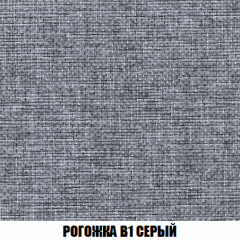 РОГОЖКА В1 СЕРЫЙ